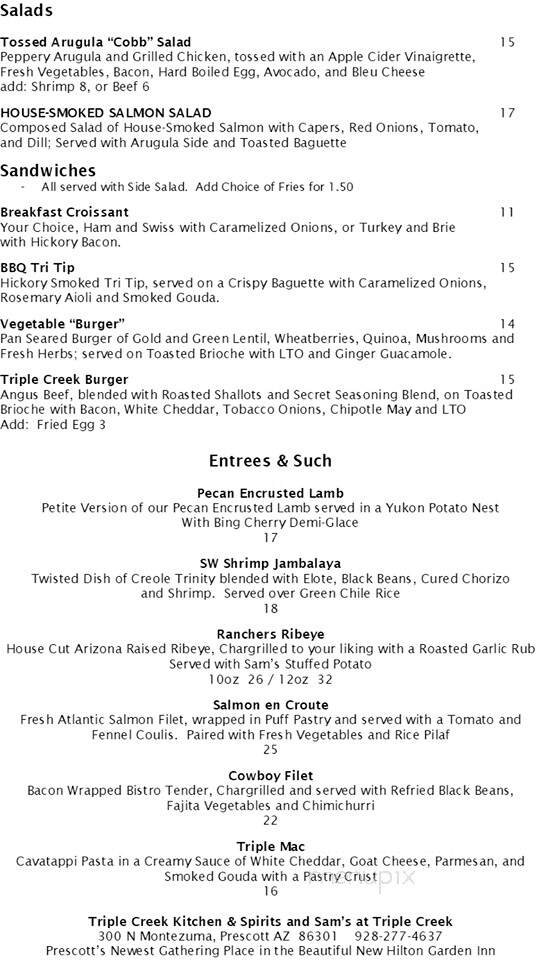 Salads

Tossed Arugula "Cobb" Salad 15
Peppery Arugula and Grilled Chicken, tossed with an Apple Cider Vinaigrette, Fresh Vegetables, Bacon, Hard Boiled Egg, Avocado, and Bleu Cheese
add: Shrimp 8, or Beef 6

HOUSE-SMOKED SALMON SALAD 17
Composed Salad of House-Smoked Salmon with Capers, Red Onions, Tomato, and Dill; Served with Arugula Side and Toasted Baguette

Sandwiches
- All served with Side Salad. Add Choice of Fries for 1.50

Breakfast Croissant 11
Your Choice, Ham and Swiss with Caramelized Onions, or Turkey and Brie with Hickory Bacon.

BBQ Tri Tip 15
Hickory Smoked Tri Tip, served on a Crispy Baguette with Caramelized Onions, Rosemary Aioli and Smoked Gouda.

Vegetable "Burger" 14
Pan Seared Burger of Gold and Green Lentil, Wheatberries, Quinoa, Mushrooms and Fresh Herbs; served on Toasted Brioche with LTO and Ginger Guacamole.

Triple Creek Burger 15
Angus Beef, blended with Roasted Shallots and Secret Seasoning Blend, on Toasted Brioche with Bacon, White Cheddar, Tobacco Onions, Chipotle May and LTO
Add: Fried Egg 3

Entrees & Such

Pecan Encrusted Lamb
Petite Version of our Pecan Encrusted Lamb served in a Yukon Potato Nest With Bing Cherry Demi-Glace
17

SW Shrimp Jambalaya
Twisted Dish of Creole Trinity blended with Elote, Black Beans, Cured Chorizo and Shrimp. Served over Green Chile Rice
18

Ranchers Ribeye
House Cut Arizona Raised Ribeye, Chargrilled to your liking with a Roasted Garlic Rub Served with Sam's Stuffed Potato
10oz 26 / 12oz 32

Salmon en Croute
Fresh Atlantic Salmon Filet, wrapped in Puff Pastry and served with a Tomato and Fennel Coulis. Paired with Fresh Vegetables and Rice Pilaf
25

Cowboy Filet
Bacon Wrapped Bistro Tender, Chargrilled and served with Refried Black Beans, Fajita Vegetables and Chimichurri
22

Triple Mac
Cavatappi Pasta in a Creamy Sauce of White Cheddar, Goat Cheese, Parmesan, and Smoked Gouda with a Pastry Crust
16

Triple Creek Kitchen & Spirits and Sam's at Triple Creek
300 N Montezuma, Prescott AZ 86301 928-277-4637
Prescott's Newest Gathering Place in the Beautiful New Hilton Garden Inn